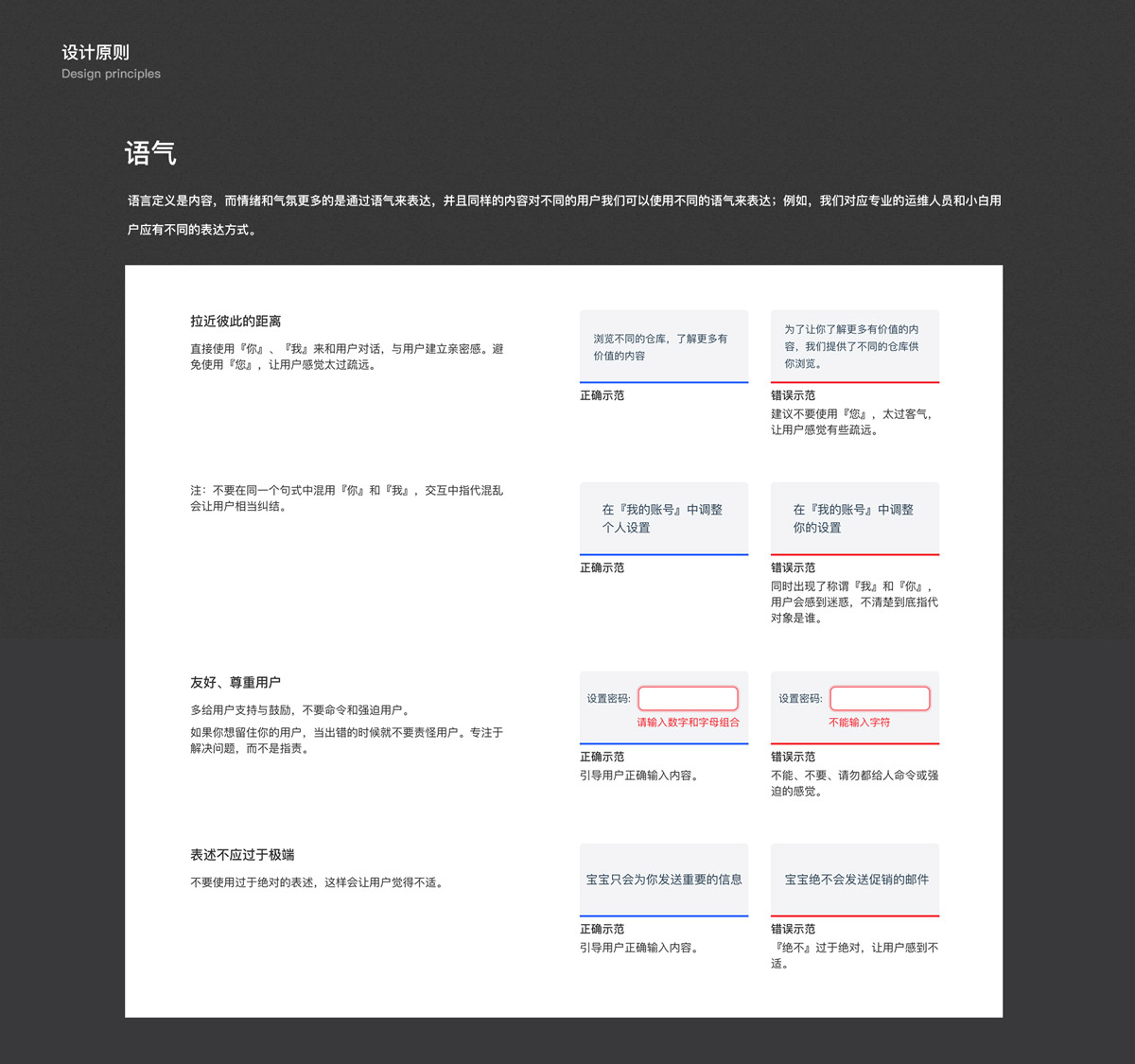 设计原则
Design principles

语气

语言定义是内容，而情绪和气氛更多的是通过语气来表达，并且同样的内容对不同的用户我们可以使用不同的语气来表达；例如，我们对应专业的运维人员和小白用户应有不同的表达方式。

拉近彼此的距离

直接使用『你』、『我』来和用户对话，与用户建立亲密感。避免使用『您』，让用户感觉太过疏远。

浏览不同的仓库，了解更多有价值的内容

正确示范

为了让你了解更多有价值的内容，我们提供了不同的仓库供你浏览。

错误示范

建议不要使用『您』，太过客气，让用户感觉有些疏远。

注：不要在同一个句式中混用『你』和『我』，交互中指代混乱会让用户相当纠结。

在『我的账号』中调整个人设置

正确示范

在『我的账号』中调整你的设置

错误示范

同时出现了称谓『我』和『你』，用户会感到迷惑，不清楚到底指代对象是谁。

友好、尊重用户

多给用户支持与鼓励，不要命令和强迫用户。

如果你想留住你的用户，当出错的时候就不要责怪用户。专注于解决问题，而不是指责。

设置密码:

请输入数字和字母组合

正确示范

引导用户正确输入内容。

设置密码:

不能输入字符

错误示范

不能、不要、请勿都给人命令或强迫的感觉。

表述不应过于极端

不要使用过于绝对的表述，这样会让用户觉得不适。

宝宝只会为你发送重要的信息

正确示范

引导用户正确输入内容。

宝宝绝不会发送促销的邮件

错误示范

『绝不』过于绝对，让用户感到不适。